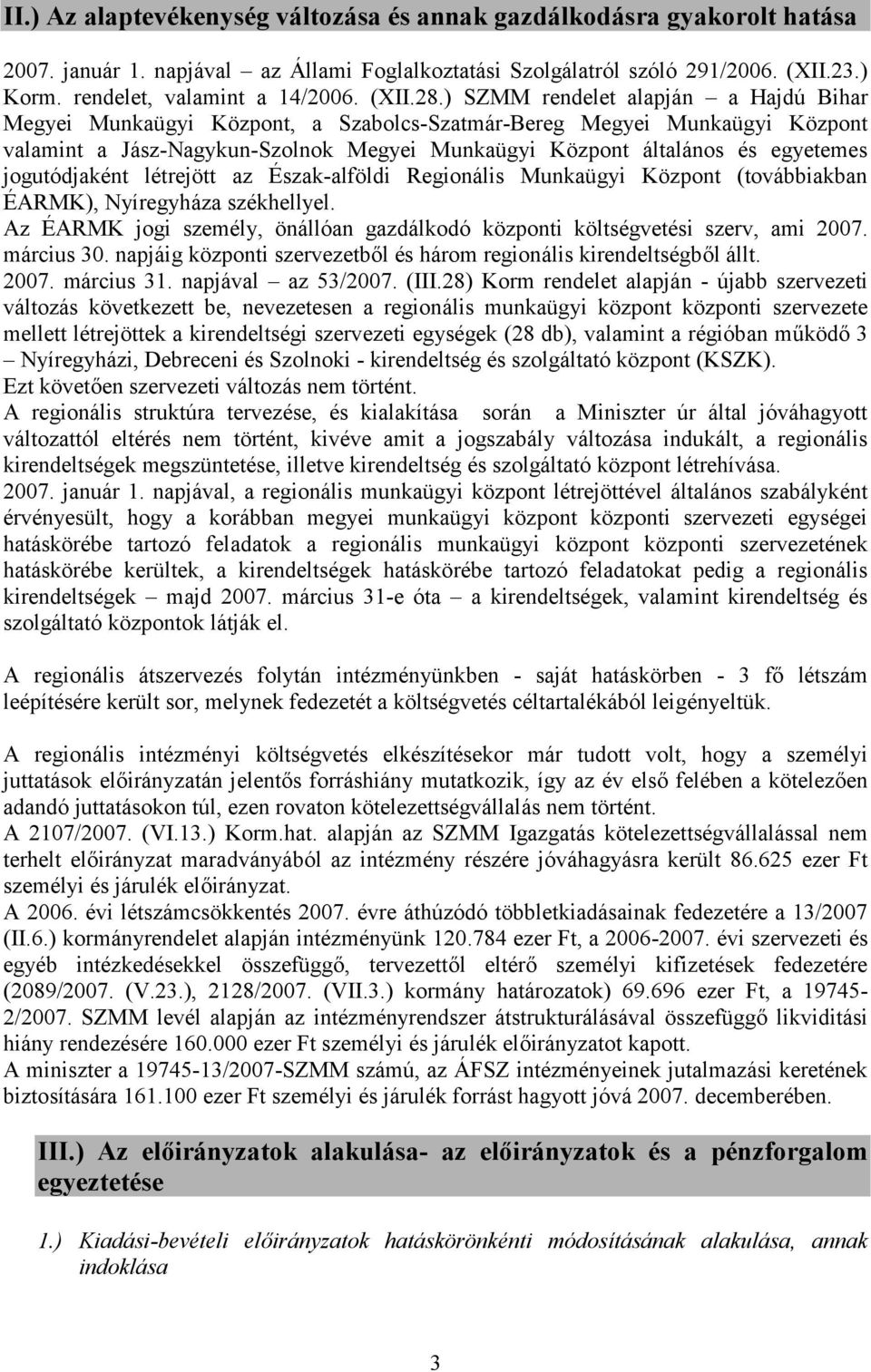 II.) Az alaptevékenység változása és annak gazdálkodásra gyakorolt hatása

2007. január 1. napjával – az Állami Foglalkoztatási Szolgálatról szóló 291/2006. (XII.23.) Korm. rendelet, valamint a 14/2006. (XII.28.) SZMM rendelet alapján – a Hajdú Bihar Megyei Munkaügyi Központ, a Szabolcs-Szatmár-Bereg Megyei Munkaügyi Központ valamint a Jász-Nagykun-Szolnok Megyei Munkaügyi Központ általános és egyetemes jogutódjaként létrejött az Észak-alföldi Regionális Munkaügyi Központ (továbbiakban ÉARMK), Nyíregyháza székhellyel.
Az ÉARMK jogi személy, önállóan gazdálkodó központi költségvetési szerv, ami 2007. március 30. napjáig központi szervezetből és három regionális kirendeltségből állt.
2007. március 31. napjával – az 53/2007. (III.28) Korm rendelet alapján - újabb szervezeti változás következett be, nevezetesen a regionális munkaügyi központ központi szervezete mellett létrejöttek a kirendeltségi szervezeti egységek (28 db), valamint a régióban működő 3 – Nyíregyházi, Debreceni és Szolnoki - kirendeltség és szolgáltató központ (KSZK).
Ezt követően szervezeti változás nem történt.
A regionális struktúra tervezése, és kialakítása során a Miniszter úr által jóváhagyott változattól eltérés nem történt, kivéve amit a jogszabály változása indukált, a regionális kirendeltségek megszüntetése, illetve kirendeltség és szolgáltató központ létrehívása.
2007. január 1. napjával, a regionális munkaügyi központ létrejöttével általános szabályként érvényesült, hogy a korábban megyei munkaügyi központ központi szervezeti egységei hatáskörébe tartozó feladatok a regionális munkaügyi központ központi szervezetének hatáskörébe kerültek, a kirendeltségek hatáskörébe tartozó feladatokat pedig a regionális kirendeltségek – majd 2007. március 31-e óta – a kirendeltségek, valamint kirendeltség és szolgáltató központok látják el.

A regionális átszervezés folytán intézményünkben - saját hatáskörben - 3 fő létszám leépítésére került sor, melynek fedezetét a költségvetés céltartalékából leigényeltük.

A regionális intézményi költségvetés elkészítésekor már tudott volt, hogy a személyi juttatások előirányzatán jelentős forráshiány mutatkozik, így az év első felében a kötelezően adandó juttatásokon túl, ezen rovaton kötelezettségvállalás nem történt.
A 2107/2007. (VI.13.) Korm.hat. alapján az SZMM Igazgatás kötelezettségvállalással nem terhelt előirányzat maradványából az intézmény részére jóváhagyásra került 86.625 ezer Ft személyi és járulék előirányzat.
A 2006. évi létszámcsökkentés 2007. évre áthúzódó többletkiadásainak fedezetére a 13/2007 (II.6.) kormányrendelet alapján intézményünk 120.784 ezer Ft, a 2006-2007. évi szervezeti és egyéb intézkedésekkel összefüggő, tervezettől eltérő személyi kifizetések fedezetére (2089/2007. (V.23.), 2128/2007. (VII.3.) kormány határozatok) 69.696 ezer Ft, a 19745-2/2007. SZMM levél alapján az intézményrendszer átstrukturálásával összefüggő likviditási hiány rendezésére 160.000 ezer Ft személyi és járulék előirányzatot kapott.
A miniszter a 19745-13/2007-SZMM számú, az ÁFSZ intézményeinek jutalmazási keretének biztosítására 161.100 ezer Ft személyi és járulék forrást hagyott jóvá 2007. decemberében.

III.) Az előirányzatok alakulása- az előirányzatok és a pénzforgalom egyeztetése

1.) Kiadási-bevételi előirányzatok hatáskörönkénti módosításának alakulása, annak indoklása

3